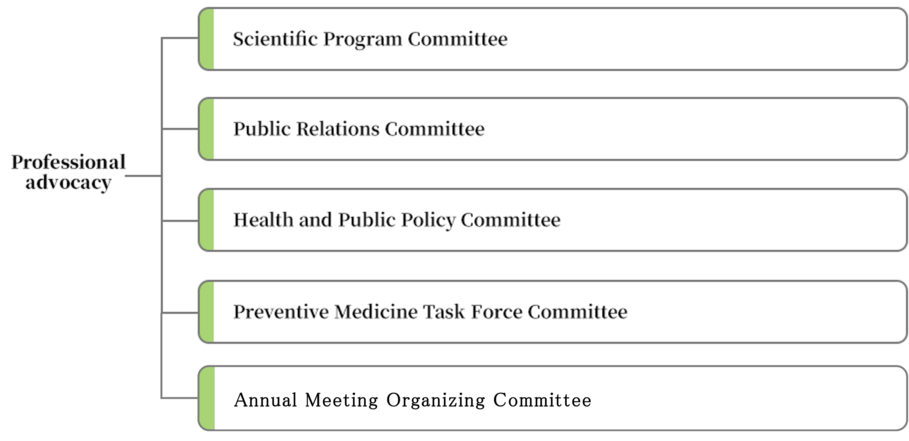 Professional advocacy

Scientific Program Committee

Public Relations Committee

Health and Public Policy Committee

Preventive Medicine Task Force Committee

Annual Meeting Organizing Committee